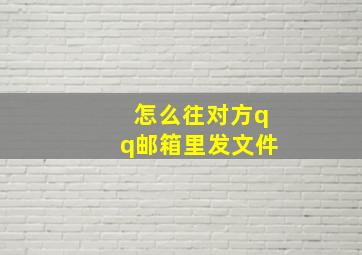 怎么往对方qq邮箱里发文件